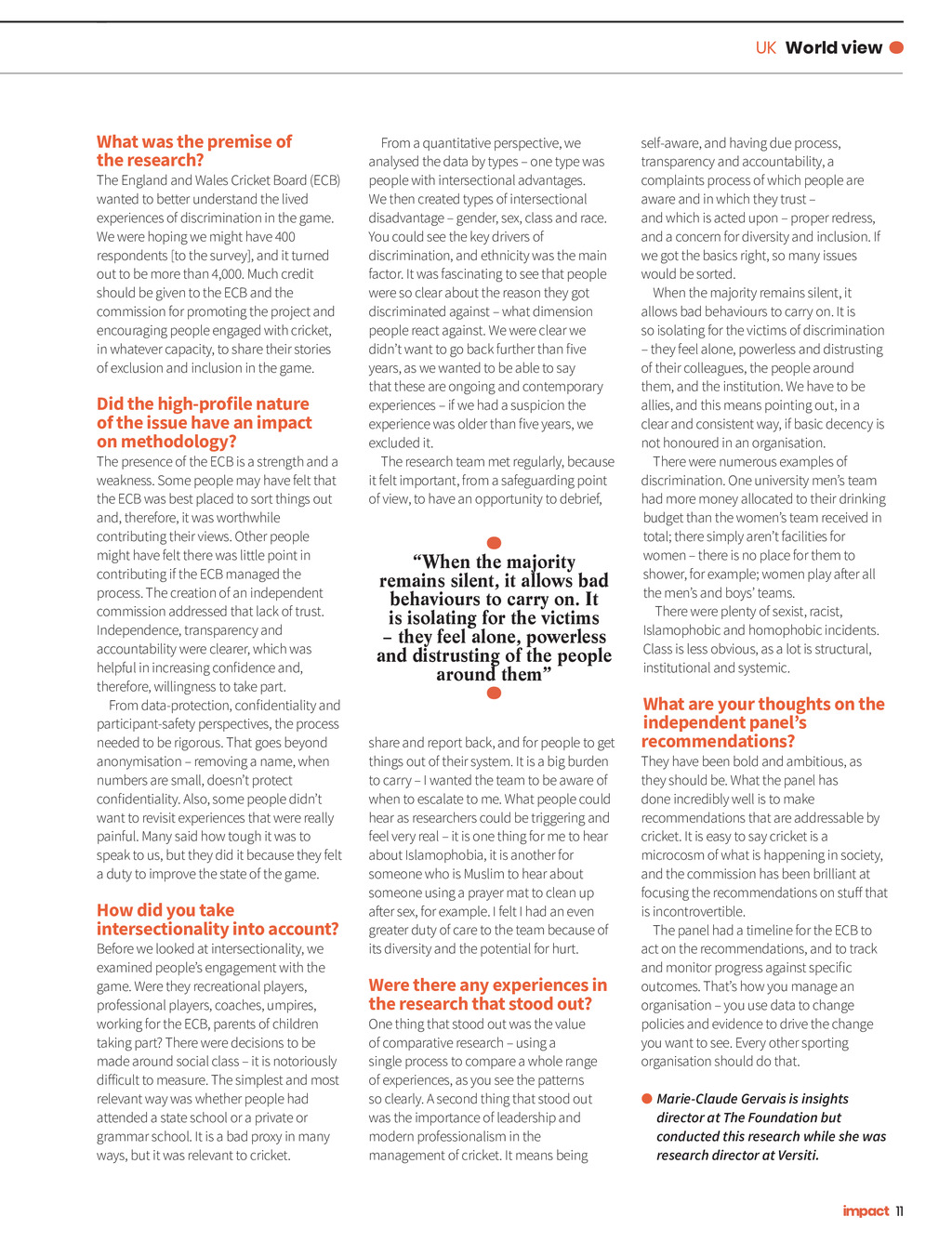 UK World view

What was the premise of the research?
The England and Wales Cricket Board (ECB) wanted to better understand the lived experiences of discrimination in the game. We were hoping we might have 400 respondents [to the survey], and it turned out to be more than 4,000. Much credit should be given to the ECB and the commission for promoting the project and encouraging people engaged with cricket, in whatever capacity, to share their stories of exclusion and inclusion in the game.

Did the high-profile nature of the issue have an impact on methodology?
The presence of the ECB is a strength and a weakness. Some people may have felt that the ECB was best placed to sort things out and, therefore, it was worthwhile contributing their views. Other people might have felt there was little point in contributing if the ECB managed the process. The creation of an independent commission addressed that lack of trust. Independence, transparency and accountability were clearer, which was helpful in increasing confidence and, therefore, willingness to take part.

From data-protection, confidentiality and participant-safety perspectives, the process needed to be rigorous. That goes beyond anonymisation – removing a name, when numbers are small, doesn't protect confidentiality. Also, some people didn't want to revisit experiences that were really painful. Many said how tough it was to speak to us, but they did it because they felt a duty to improve the state of the game.

How did you take intersectionality into account?
Before we looked at intersectionality, we examined people's engagement with the game. Were they recreational players, professional players, coaches, umpires, working for the ECB, parents of children taking part? There were decisions to be made around social class – it is notoriously difficult to measure. The simplest and most relevant way was whether people had attended a state school or a private or grammar school. It is a bad proxy in many ways, but it was relevant to cricket.

From a quantitative perspective, we analysed the data by types – one type was people with intersectional advantages. We then created types of intersectional disadvantage – gender, sex, class and race. You could see the key drivers of discrimination, and ethnicity was the main factor. It was fascinating to see that people were so clear about the reason they got discriminated against – what dimension people react against. We were clear we didn't want to go back further than five years, as we wanted to be able to say that these are ongoing and contemporary experiences – if we had a suspicion the experience was older than five years, we excluded it.

The research team met regularly, because it felt important, from a safeguarding point of view, to have an opportunity to debrief,

"When the majority remains silent, it allows bad behaviours to carry on. It is isolating for the victims – they feel alone, powerless and distrusting of the people around them"

share and report back, and for people to get things out of their system. It is a big burden to carry – I wanted the team to be aware of when to escalate to me. What people could hear as researchers could be triggering and feel very real – it is one thing for me to hear about Islamophobia, it is another for someone who is Muslim to hear about someone using a prayer mat to clean up after sex, for example. I felt I had an even greater duty of care to the team because of its diversity and the potential for hurt.

Were there any experiences in the research that stood out?
One thing that stood out was the value of comparative research – using a single process to compare a whole range of experiences, as you see the patterns so clearly. A second thing that stood out was the importance of leadership and modern professionalism in the management of cricket. It means being self-aware, and having due process, transparency and accountability, a complaints process of which people are aware and in which they trust – and which is acted upon – proper redress, and a concern for diversity and inclusion. If we got the basics right, so many issues would be sorted.

When the majority remains silent, it allows bad behaviours to carry on. It is so isolating for the victims of discrimination – they feel alone, powerless and distrusting of their colleagues, the people around them, and the institution. We have to be allies, and this means pointing out, in a clear and consistent way, if basic decency is not honoured in an organisation.

There were numerous examples of discrimination. One university men's team had more money allocated to their drinking budget than the women's team received in total; there simply aren't facilities for women – there is no place for them to shower, for example; women play after all the men's and boys' teams.

There were plenty of sexist, racist, Islamophobic and homophobic incidents. Class is less obvious, as a lot is structural, institutional and systemic.

What are your thoughts on the independent panel's recommendations?
They have been bold and ambitious, as they should be. What the panel has done incredibly well is to make recommendations that are addressable by cricket. It is easy to say cricket is a microcosm of what is happening in society, and the commission has been brilliant at focusing the recommendations on stuff that is incontrovertible.

The panel had a timeline for the ECB to act on the recommendations, and to track and monitor progress against specific outcomes. That's how you manage an organisation – you use data to change policies and evidence to drive the change you want to see. Every other sporting organisation should do that.

Marie-Claude Gervais is insights director at The Foundation but conducted this research while she was research director at Versiti.

impact 11